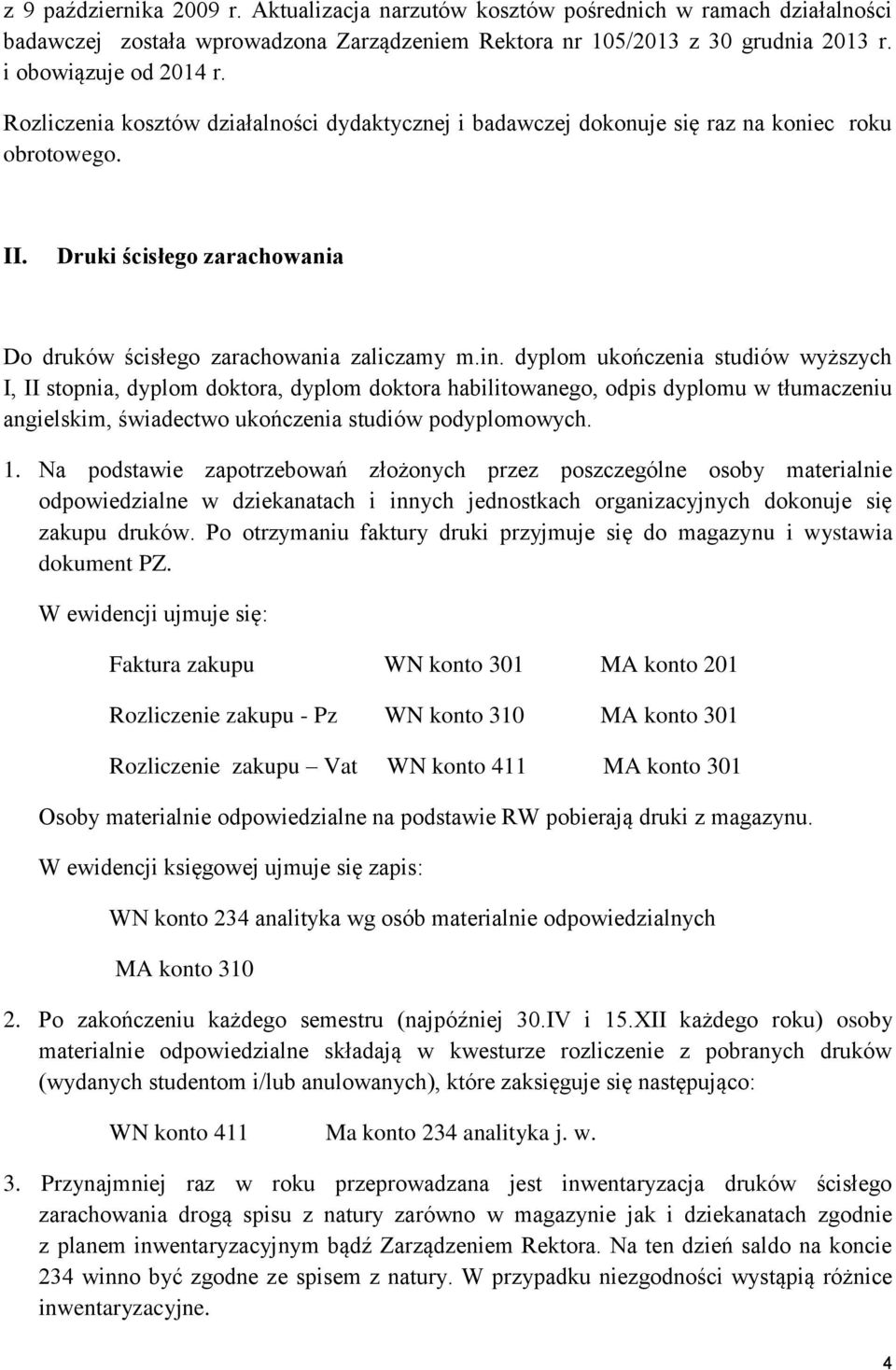 z 9 października 2009 r. Aktualizacja narzutów kosztów pośrednich w ramach działalności badawczej została wprowadzona Zarządzeniem Rektora nr 105/2013 z 30 grudnia 2013 r. i obowiązuje od 2014 r.

Rozliczenia kosztów działalności dydaktycznej i badawczej dokonuje się raz na koniec roku obrotowego.

II. Druki ścisłego zarachowania

Do druków ścisłego zarachowania zaliczamy m.in. dyplom ukończenia studiów wyższych I, II stopnia, dyplom doktora, dyplom doktora habilitowanego, odpis dyplomu w tłumaczeniu angielskim, świadectwo ukończenia studiów podyplomowych.

1. Na podstawie zapotrzebowań złożonych przez poszczególne osoby materialnie odpowiedzialne w dziekanatach i innych jednostkach organizacyjnych dokonuje się zakupu druków. Po otrzymaniu faktury druki przyjmuje się do magazynu i wystawia dokument PZ.

W ewidencji ujmuje się:

Faktura zakupu WN konto 301 MA konto 201

Rozliczenie zakupu - Pz WN konto 310 MA konto 301

Rozliczenie zakupu – Vat WN konto 411 MA konto 301

Osoby materialnie odpowiedzialne na podstawie RW pobierają druki z magazynu.

W ewidencji księgowej ujmuje się zapis:

WN konto 234 analityka wg osób materialnie odpowiedzialnych

MA konto 310

2. Po zakończeniu każdego semestru (najpóźniej 30.IV i 15.XII każdego roku) osoby materialnie odpowiedzialne składają w kwesturze rozliczenie z pobranych druków (wydanych studentom i/lub anulowanych), które zaksięguje się następująco:

WN konto 411 Ma konto 234 analityka j. w.

3. Przynajmniej raz w roku przeprowadzana jest inwentaryzacja druków ścisłego zarachowania drogą spisu z natury zarówno w magazynie jak i dziekanatach zgodnie z planem inwentaryzacyjnym bądź Zarządzeniem Rektora. Na ten dzień saldo na koncie 234 winno być zgodne ze spisem z natury. W przypadku niezgodności wystąpią różnice inwentaryzacyjne.

4